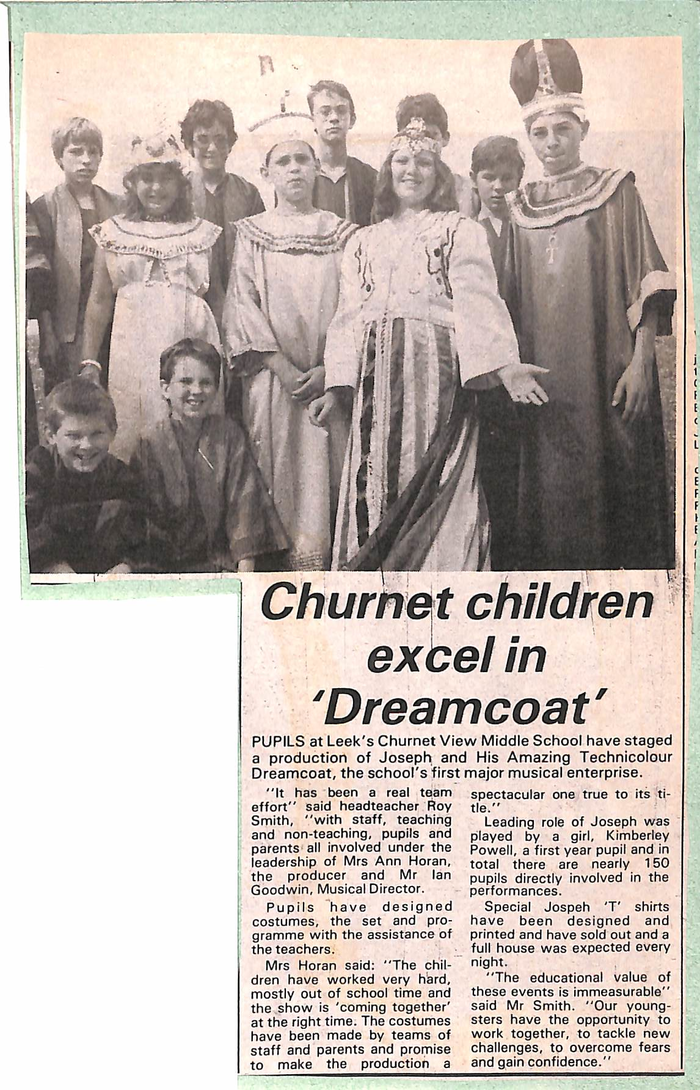 Churnet children excel in 'Dreamcoat'

PUPILS at Leek's Churnet View Middle School have staged a production of Joseph and His Amazing Technicolour Dreamcoat, the school's first major musical enterprise.

"It has been a real team effort" said headteacher Roy Smith, "with staff, teaching and non-teaching, pupils and parents all involved under the leadership of Mrs Ann Horan, the producer and Mr Ian Goodwin, Musical Director.

Pupils have designed costumes, the set and programme with the assistance of the teachers.

Mrs Horan said: "The children have worked very hard, mostly out of school time and the show is 'coming together' at the right time. The costumes have been made by teams of staff and parents and promise to make the production a spectacular one true to its title."

Leading role of Joseph was played by a girl, Kimberley Powell, a first year pupil and in total there are nearly 150 pupils directly involved in the performances.

Special Jospeh 'T' shirts have been designed and printed and have sold out and a full house was expected every night.

"The educational value of these events is immeasurable" said Mr Smith. "Our youngsters have the opportunity to work together, to tackle new challenges, to overcome fears and gain confidence."